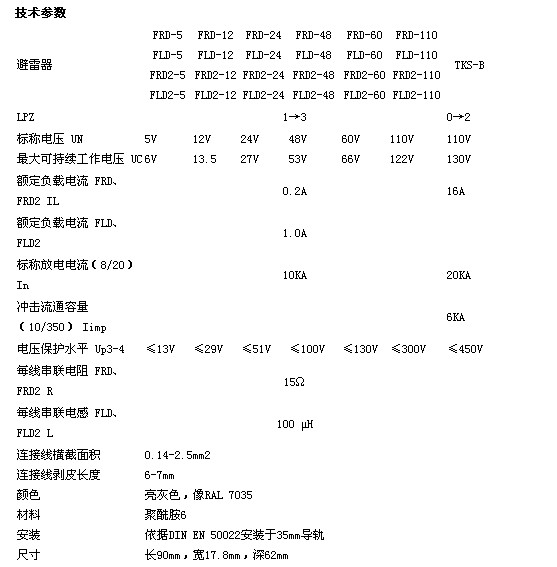 技术参数

| 避雷器 | FRD-5 FLD-5 FRD2-5 FLD2-5 | FRD-12 FLD-12 FRD2-12 FLD2-12 | FRD-24 FLD-24 FRD2-24 FLD2-24 | FRD-48 FLD-48 FRD2-48 FLD2-48 | FRD-60 FLD-60 FRD2-60 FLD2-60 | FRD-110 FLD-110 FRD2-110 FLD2-110 | TKS-B |
|---|---|---|---|---|---|---|---|
| LPZ | | | | 1→3 | | | 0→2 |
| 标称电压 UN | 5V | 12V | 24V | 48V | 60V | 110V | 110V |
| 最大可持续工作电压 UC | 6V | 13.5 | 27V | 53V | 66V | 122V | 130V |
| 额定负载电流 FRD、FRD2 IL | | | | 0.2A | | | 16A |
| 额定负载电流 FLD、FLD2 | | | | 1.0A | | | |
| 标称放电电流（8/20）In | | | | 10KA | | | 20KA |
| 冲击流通容量（10/350）Iimp | | | | | | | 6KA |
| 电压保护水平 Up3-4 | ≤13V | ≤29V | ≤51V | ≤100V | ≤130V | ≤300V | ≤450V |
| 每线串联电阻 FRD、FRD2 R | | | | 15Ω | | | |
| 每线串联电感 FLD、FLD2 L | | | | 100 μH | | | |
| 连接线横截面积 | 0.14-2.5mm2 | | | | | | |
| 连接线剥皮长度 | 6-7mm | | | | | | |
| 颜色 | 亮灰色，像RAL 7035 | | | | | | |
| 材料 | 聚酰胺6 | | | | | | |
| 安装 | 依据DIN EN 50022安装于35mm导轨 | | | | | | |
| 尺寸 | 长90mm，宽17.8mm，深62mm | | | | | | |